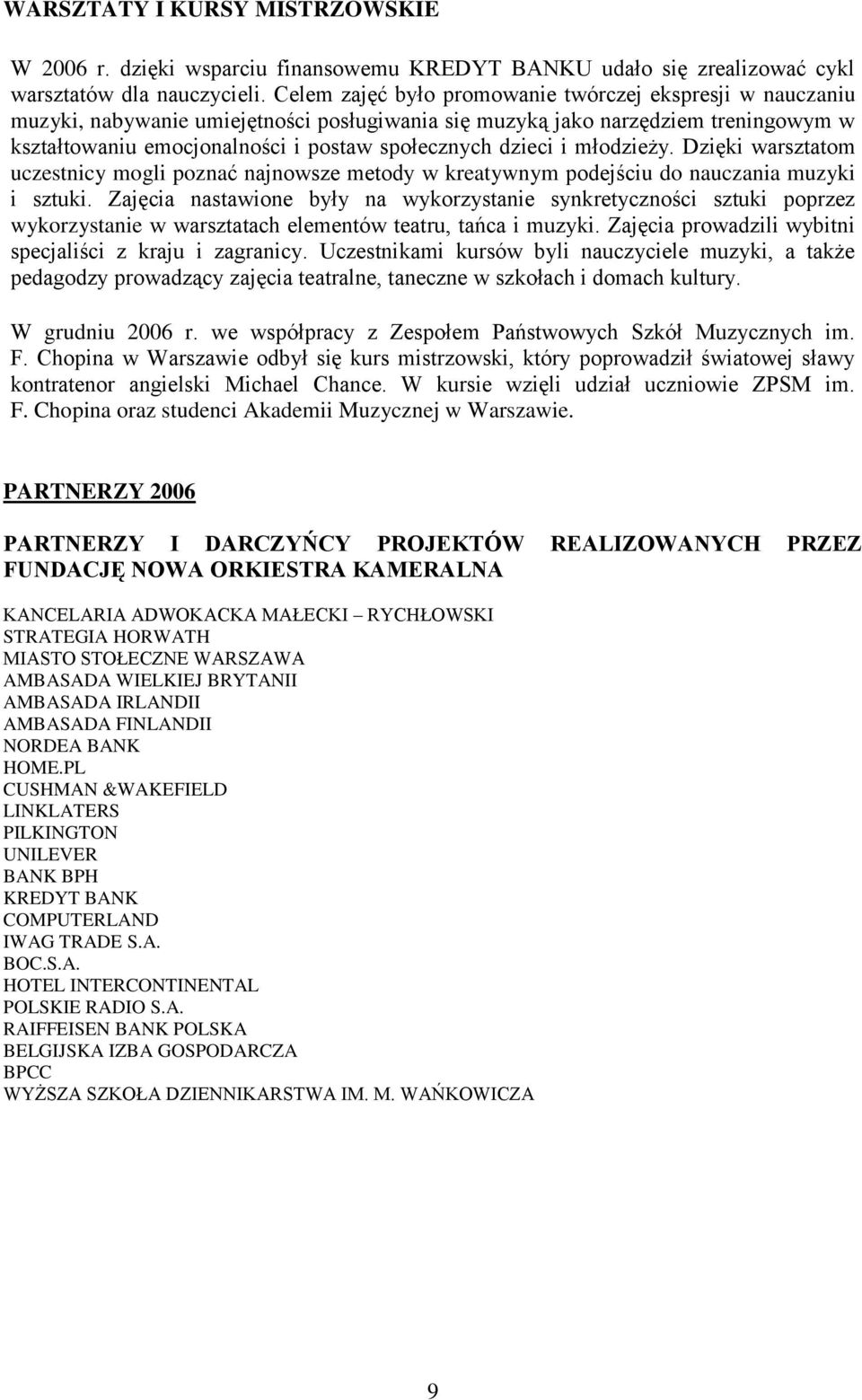 WARSZTATY I KURSY MISTRZOWSKIE

W 2006 r. dzięki wsparciu finansowemu KREDYT BANKU udało się zrealizować cykl warsztatów dla nauczycieli. Celem zajęć było promowanie twórczej ekspresji w nauczaniu muzyki, nabywanie umiejętności posługiwania się muzyką jako narzędziem treningowym w kształtowaniu emocjonalności i postaw społecznych dzieci i młodzieży. Dzięki warsztatom uczestnicy mogli poznać najnowsze metody w kreatywnym podejściu do nauczania muzyki i sztuki. Zajęcia nastawione były na wykorzystanie synkretyczności sztuki poprzez wykorzystanie w warsztatach elementów teatru, tańca i muzyki. Zajęcia prowadzili wybitni specjaliści z kraju i zagranicy. Uczestnikami kursów byli nauczyciele muzyki, a także pedagodzy prowadzący zajęcia teatralne, taneczne w szkołach i domach kultury.

W grudniu 2006 r. we współpracy z Zespołem Państwowych Szkół Muzycznych im. F. Chopina w Warszawie odbył się kurs mistrzowski, który poprowadził światowej sławy kontratenor angielski Michael Chance. W kursie wzięli udział uczniowie ZPSM im. F. Chopina oraz studenci Akademii Muzycznej w Warszawie.

PARTNERZY 2006

PARTNERZY I DARCZYŃCY PROJEKTÓW REALIZOWANYCH PRZEZ FUNDACJĘ NOWA ORKIESTRA KAMERALNA

KANCELARIA ADWOKACKA MAŁECKI – RYCHŁOWSKI
STRATEGIA HORWATH
MIASTO STOŁECZNE WARSZAWA
AMBASADA WIELKIEJ BRYTANII
AMBASADA IRLANDII
AMBASADA FINLANDII
NORDEA BANK
HOME.PL
CUSHMAN &WAKEFIELD
LINKLATERS
PILKINGTON
UNILEVER
BANK BPH
KREDYT BANK
COMPUTERLAND
IWAG TRADE S.A.
BOC.S.A.
HOTEL INTERCONTINENTAL
POLSKIE RADIO S.A.
RAIFFEISEN BANK POLSKA
BELGIJSKA IZBA GOSPODARCZA
BPCC
WYŻSZA SZKOŁA DZIENNIKARSTWA IM. M. WAŃKOWICZA

9